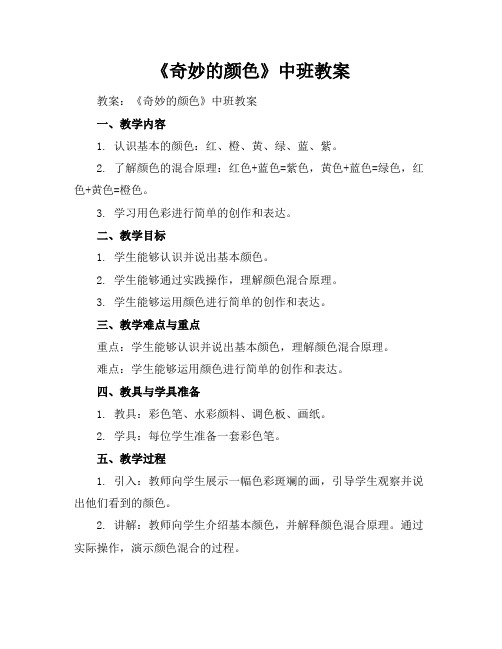 《奇妙的颜色》中班教案

教案：《奇妙的颜色》中班教案

一、教学内容

1. 认识基本的颜色：红、橙、黄、绿、蓝、紫。

2. 了解颜色的混合原理：红色+蓝色=紫色，黄色+蓝色=绿色，红色+黄色=橙色。

3. 学习用色彩进行简单的创作和表达。

二、教学目标

1. 学生能够认识并说出基本颜色。

2. 学生能够通过实践操作，理解颜色混合原理。

3. 学生能够运用颜色进行简单的创作和表达。

三、教学难点与重点

重点：学生能够认识并说出基本颜色，理解颜色混合原理。

难点：学生能够运用颜色进行简单的创作和表达。

四、教具与学具准备

1. 教具：彩色笔、水彩颜料、调色板、画纸。

2. 学具：每位学生准备一套彩色笔。

五、教学过程

1. 引入：教师向学生展示一幅色彩斑斓的画，引导学生观察并说出他们看到的颜色。

2. 讲解：教师向学生介绍基本颜色，并解释颜色混合原理。通过实际操作，演示颜色混合的过程。